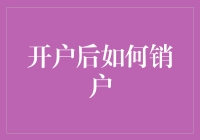 开户后如何销户